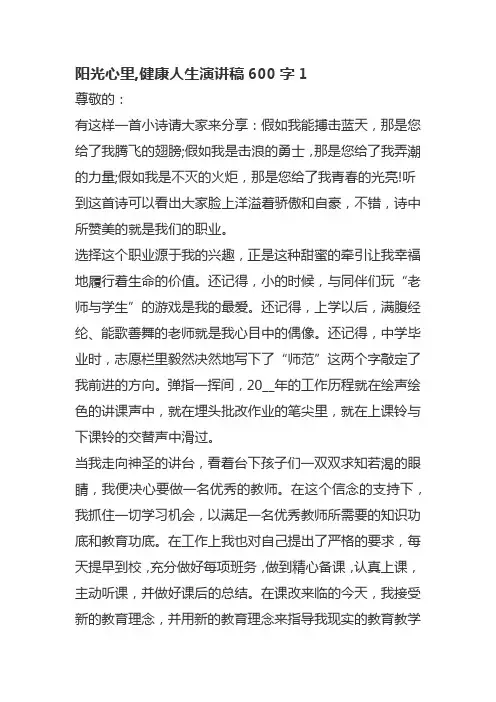 阳光心里,健康人生演讲稿 600 字 1

尊敬的：

有这样一首小诗请大家来分享：假如我能搏击蓝天，那是您给了我腾飞的翅膀;假如我是击浪的勇士，那是您给了我弄潮的力量;假如我是不灭的火炬，那是您给了我青春的光亮!听到这首诗可以看出大家脸上洋溢着骄傲和自豪，不错，诗中所赞美的就是我们的职业。

选择这个职业源于我的兴趣，正是这种甜蜜的牵引让我幸福地履行着生命的价值。还记得，小的时候，与同伴们玩“老师与学生”的游戏是我的最爱。还记得，上学以后，满腹经纶、能歌善舞的老师就是我心目中的偶像。还记得，中学毕业时，志愿栏里毅然决然地写下了“师范”这两个字敲定了我前进的方向。弹指一挥间，20__年的工作历程就在绘声绘色的讲课声中，就在埋头批改作业的笔尖里，就在上课铃与下课铃的交替声中滑过。

当我走向神圣的讲台，看着台下孩子们一双双求知若渴的眼睛，我便决心要做一名优秀的教师。在这个信念的支持下，我抓住一切学习机会，以满足一名优秀教师所需要的知识功底和教育功底。在工作上我也对自己提出了严格的要求，每天提早到校，充分做好每项班务，做到精心备课，认真上课，主动听课，并做好课后的总结。在课改来临的今天，我接受新的教育理念，并用新的教育理念来指导我现实的教育教学